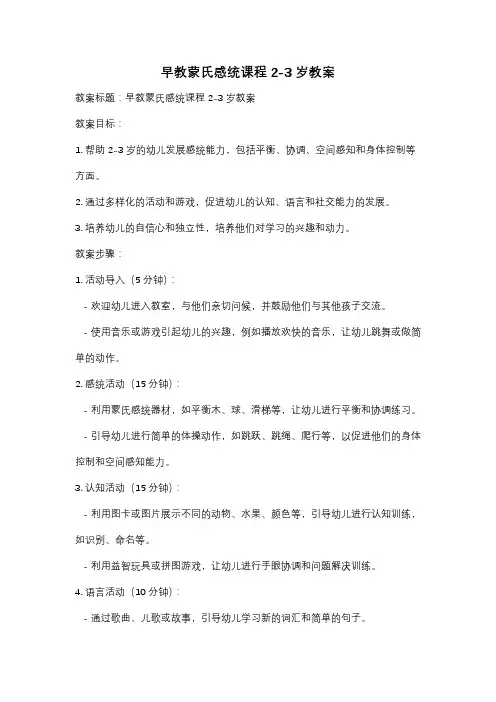 早教蒙氏感统课程 2-3 岁教案

教案标题：早教蒙氏感统课程 2-3 岁教案

教案目标：

1. 帮助 2-3 岁的幼儿发展感统能力，包括平衡、协调、空间感知和身体控制等方面。

2. 通过多样化的活动和游戏，促进幼儿的认知、语言和社交能力的发展。

3. 培养幼儿的自信心和独立性，培养他们对学习的兴趣和动力。

教案步骤：

1. 活动导入（5 分钟）：

- 欢迎幼儿进入教室，与他们亲切问候，并鼓励他们与其他孩子交流。

- 使用音乐或游戏引起幼儿的兴趣，例如播放欢快的音乐，让幼儿跳舞或做简单的动作。

2. 感统活动（15 分钟）：

- 利用蒙氏感统器材，如平衡木、球、滑梯等，让幼儿进行平衡和协调练习。

- 引导幼儿进行简单的体操动作，如跳跃、跳绳、爬行等，以促进他们的身体控制和空间感知能力。

3. 认知活动（15 分钟）：

- 利用图卡或图片展示不同的动物、水果、颜色等，引导幼儿进行认知训练，如识别、命名等。

- 利用益智玩具或拼图游戏，让幼儿进行手眼协调和问题解决训练。

4. 语言活动（10 分钟）：

- 通过歌曲、儿歌或故事，引导幼儿学习新的词汇和简单的句子。